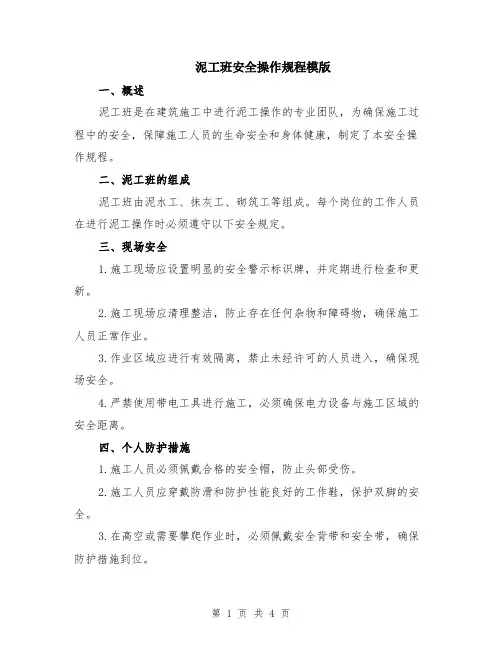 泥工班安全操作规程模版

一、概述

泥工班是在建筑施工中进行泥工操作的专业团队，为确保施工过程中的安全，保障施工人员的生命安全和身体健康，制定了本安全操作规程。

二、泥工班的组成

泥工班由泥水工、抹灰工、砌筑工等组成。每个岗位的工作人员在进行泥工操作时必须遵守以下安全规定。

三、现场安全

1.施工现场应设置明显的安全警示标识牌，并定期进行检查和更新。

2.施工现场应清理整洁，防止存在任何杂物和障碍物，确保施工人员正常作业。

3.作业区域应进行有效隔离，禁止未经许可的人员进入，确保现场安全。

4.严禁使用带电工具进行施工，必须确保电力设备与施工区域的安全距离。

四、个人防护措施

1.施工人员必须佩戴合格的安全帽，防止头部受伤。

2.施工人员应穿戴防滑和防护性能良好的工作鞋，保护双脚的安全。

3.在高空或需要攀爬作业时，必须佩戴安全背带和安全带，确保防护措施到位。

第 1 页 共 4 页